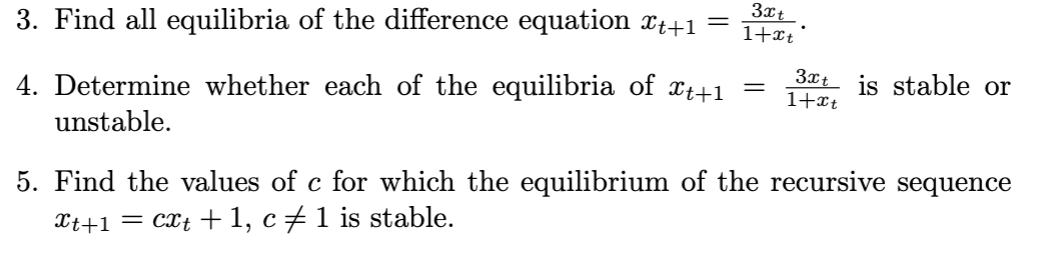 3. Find all equilibria of the difference equation $x_{t+1} = \frac{3x_t}{1+x_t}$.

4. Determine whether each of the equilibria of $x_{t+1} = \frac{3x_t}{1+x_t}$ is stable or unstable.

5. Find the values of $c$ for which the equilibrium of the recursive sequence $x_{t+1} = cx_t + 1$, $c \neq 1$ is stable.